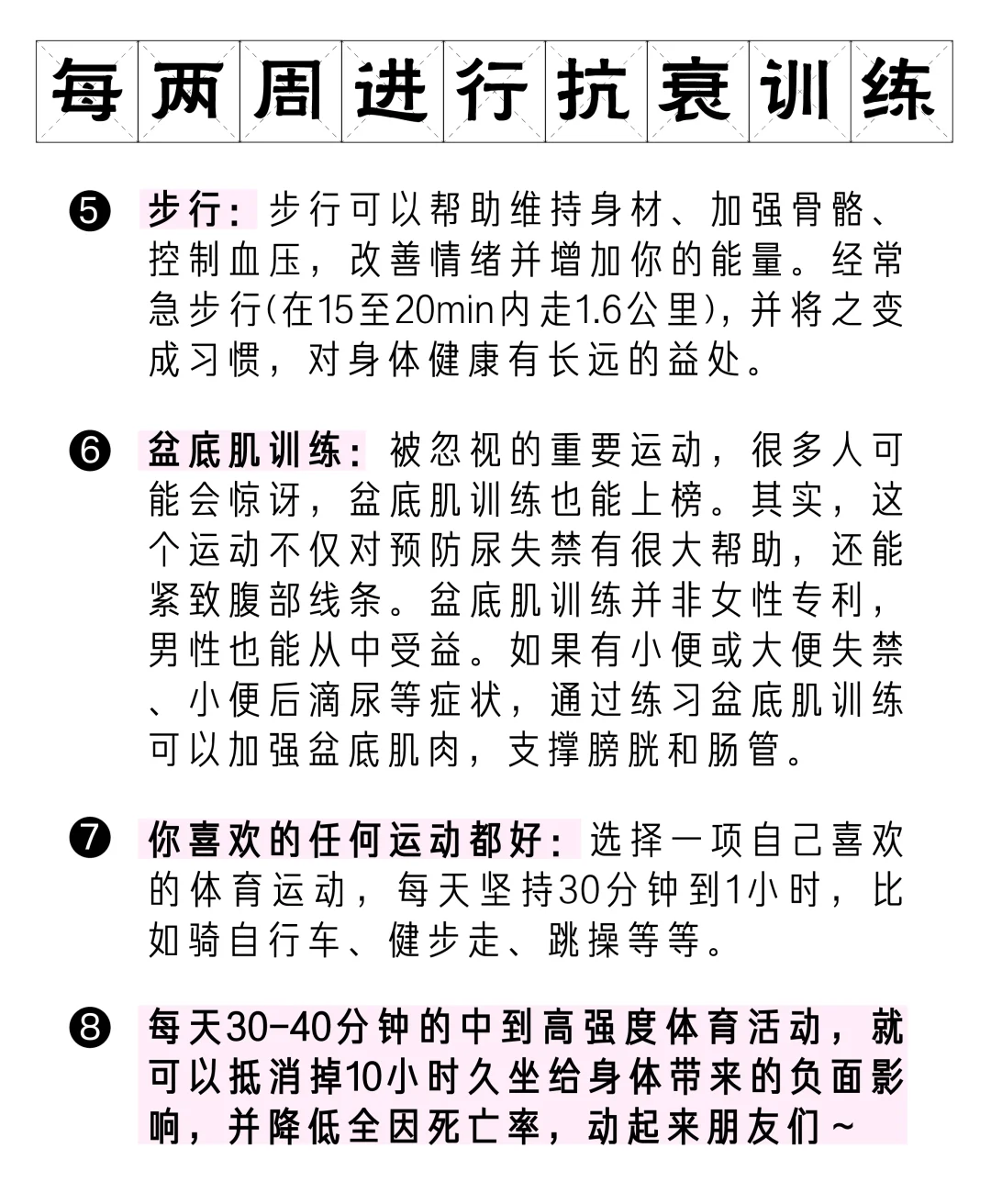 每两周进行抗衰训练

❺ 步行：步行可以帮助维持身材、加强骨骼、控制血压，改善情绪并增加你的能量。经常急步行(在15至20min内走1.6公里)，并将之变成习惯，对身体健康有长远的益处。

❻ 盆底肌训练：被忽视的重要运动，很多人可能会惊讶，盆底肌训练也能上榜。其实，这个运动不仅对预防尿失禁有很大帮助，还能紧致腹部线条。盆底肌训练并非女性专利，男性也能从中受益。如果有小便或大便失禁、小便后滴尿等症状，通过练习盆底肌训练可以加强盆底肌肉，支撑膀胱和肠管。

❼ 你喜欢的任何运动都好：选择一项自己喜欢的体育运动，每天坚持30分钟到1小时，比如骑自行车、健步走、跳操等等。

❽ 每天30-40分钟的中到高强度体育活动，就可以抵消掉10小时久坐给身体带来的负面影响，并降低全因死亡率，动起来朋友们~